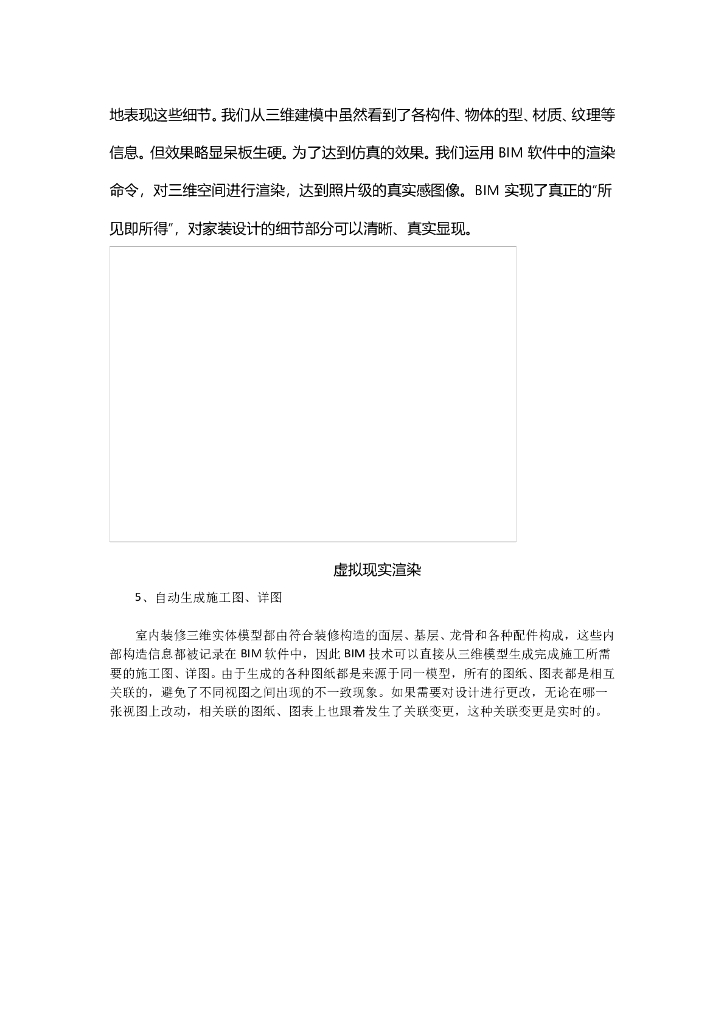 地表现这些细节。我们从三维建模中虽然看到了各构件、物体的型、材质、纹理等信息。但效果略显呆板生硬。为了达到仿真的效果。我们运用 BIM 软件中的渲染命令，对三维空间进行渲染，达到照片级的真实感图像。BIM 实现了真正的"所见即所得"，对家装设计的细节部分可以清晰、真实显现。

虚拟现实渲染

5、自动生成施工图、详图

室内装修三维实体模型都由符合装修构造的面层、基层、龙骨和各种配件构成，这些内部构造信息都被记录在 BIM 软件中，因此 BIM 技术可以直接从三维模型生成完成施工所需要的施工图、详图。由于生成的各种图纸都是来源于同一模型，所有的图纸、图表都是相互关联的，避免了不同视图之间出现的不一致现象。如果需要对设计进行更改，无论在哪一张视图上改动，相关联的图纸、图表上也跟着发生了关联变更，这种关联变更是实时的。